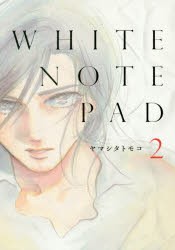 WHITE
NOTE
PAD

ヤマシタトモコ 2